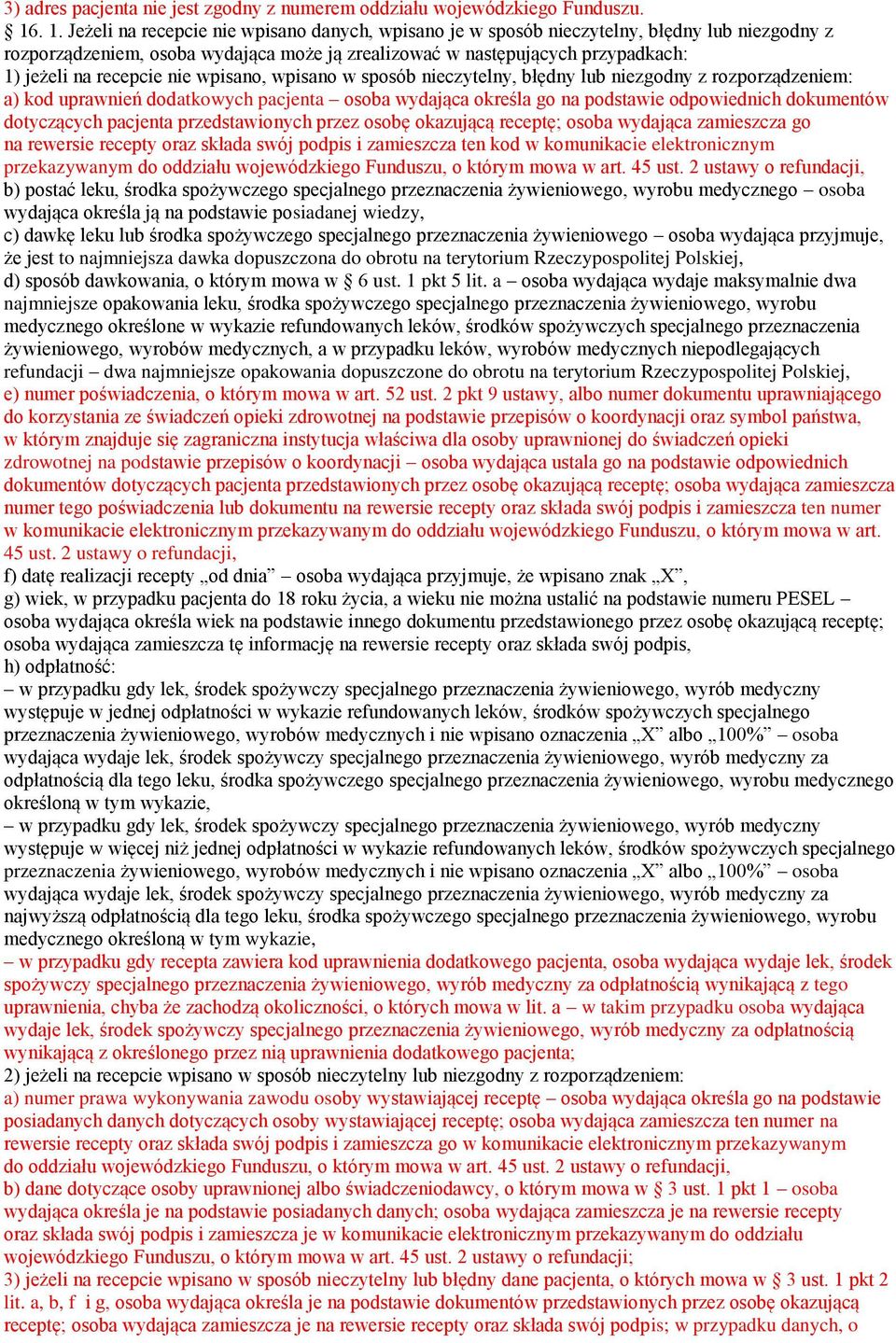 3) adres pacjenta nie jest zgodny z numerem oddziału wojewódzkiego Funduszu.
§ 16. 1. Jeżeli na recepcie nie wpisano danych, wpisano je w sposób nieczytelny, błędny lub niezgodny z rozporządzeniem, osoba wydająca może ją zrealizować w następujących przypadkach:
1) jeżeli na recepcie nie wpisano, wpisano w sposób nieczytelny, błędny lub niezgodny z rozporządzeniem:
a) kod uprawnień dodatkowych pacjenta – osoba wydająca określa go na podstawie odpowiednich dokumentów dotyczących pacjenta przedstawionych przez osobę okazującą receptę; osoba wydająca zamieszcza go na rewersie recepty oraz składa swój podpis i zamieszcza ten kod w komunikacie elektronicznym przekazywanym do oddziału wojewódzkiego Funduszu, o którym mowa w art. 45 ust. 2 ustawy o refundacji,
b) postać leku, środka spożywczego specjalnego przeznaczenia żywieniowego, wyrobu medycznego – osoba wydająca określa ją na podstawie posiadanej wiedzy,
c) dawkę leku lub środka spożywczego specjalnego przeznaczenia żywieniowego – osoba wydająca przyjmuje, że jest to najmniejsza dawka dopuszczona do obrotu na terytorium Rzeczypospolitej Polskiej,
d) sposób dawkowania, o którym mowa w § 6 ust. 1 pkt 5 lit. a – osoba wydająca wydaje maksymalnie dwa najmniejsze opakowania leku, środka spożywczego specjalnego przeznaczenia żywieniowego, wyrobu medycznego określone w wykazie refundowanych leków, środków spożywczych specjalnego przeznaczenia żywieniowego, wyrobów medycznych, a w przypadku leków, wyrobów medycznych niepodlegających refundacji – dwa najmniejsze opakowania dopuszczone do obrotu na terytorium Rzeczypospolitej Polskiej,
e) numer poświadczenia, o którym mowa w art. 52 ust. 2 pkt 9 ustawy, albo numer dokumentu uprawniającego do korzystania ze świadczeń opieki zdrowotnej na podstawie przepisów o koordynacji oraz symbol państwa, w którym znajduje się zagraniczna instytucja właściwa dla osoby uprawnionej do świadczeń opieki zdrowotnej na podstawie przepisów o koordynacji – osoba wydająca ustala go na podstawie odpowiednich dokumentów dotyczących pacjenta przedstawionych przez osobę okazującą receptę; osoba wydająca zamieszcza numer tego poświadczenia lub dokumentu na rewersie recepty oraz składa swój podpis i zamieszcza ten numer w komunikacie elektronicznym przekazywanym do oddziału wojewódzkiego Funduszu, o którym mowa w art. 45 ust. 2 ustawy o refundacji,
f) datę realizacji recepty „od dnia” – osoba wydająca przyjmuje, że wpisano znak „X”,
g) wiek, w przypadku pacjenta do 18 roku życia, a wieku nie można ustalić na podstawie numeru PESEL – osoba wydająca określa wiek na podstawie innego dokumentu przedstawionego przez osobę okazującą receptę; osoba wydająca zamieszcza tę informację na rewersie recepty oraz składa swój podpis,
h) odpłatność:
– w przypadku gdy lek, środek spożywczy specjalnego przeznaczenia żywieniowego, wyrób medyczny występuje w jednej odpłatności w wykazie refundowanych leków, środków spożywczych specjalnego przeznaczenia żywieniowego, wyrobów medycznych i nie wpisano oznaczenia „X” albo „100%” – osoba wydająca wydaje lek, środek spożywczy specjalnego przeznaczenia żywieniowego, wyrób medyczny za odpłatnością dla tego leku, środka spożywczego specjalnego przeznaczenia żywieniowego, wyrobu medycznego określoną w tym wykazie,
– w przypadku gdy lek, środek spożywczy specjalnego przeznaczenia żywieniowego, wyrób medyczny występuje w więcej niż jednej odpłatności w wykazie refundowanych leków, środków spożywczych specjalnego przeznaczenia żywieniowego, wyrobów medycznych i nie wpisano oznaczenia „X” albo „100%” – osoba wydająca wydaje lek, środek spożywczy specjalnego przeznaczenia żywieniowego, wyrób medyczny za najwyższą odpłatnością dla tego leku, środka spożywczego specjalnego przeznaczenia żywieniowego, wyrobu medycznego określoną w tym wykazie,
– w przypadku gdy recepta zawiera kod uprawnienia dodatkowego pacjenta, osoba wydająca wydaje lek, środek spożywczy specjalnego przeznaczenia żywieniowego, wyrób medyczny za odpłatnością wynikającą z tego uprawnienia, chyba że zachodzą okoliczności, o których mowa w lit. a – w takim przypadku osoba wydająca wydaje lek, środek spożywczy specjalnego przeznaczenia żywieniowego, wyrób medyczny za odpłatnością wynikającą z określonego przez nią uprawnienia dodatkowego pacjenta;
2) jeżeli na recepcie wpisano w sposób nieczytelny lub niezgodny z rozporządzeniem:
a) numer prawa wykonywania zawodu osoby wystawiającej receptę – osoba wydająca określa go na podstawie posiadanych danych dotyczących osoby wystawiającej receptę; osoba wydająca zamieszcza ten numer na rewersie recepty oraz składa swój podpis i zamieszcza go w komunikacie elektronicznym przekazywanym do oddziału wojewódzkiego Funduszu, o którym mowa w art. 45 ust. 2 ustawy o refundacji,
b) dane dotyczące osoby uprawnionej albo świadczeniodawcy, o którym mowa w § 3 ust. 1 pkt 1 – osoba wydająca określa je na podstawie posiadanych danych; osoba wydająca zamieszcza je na rewersie recepty oraz składa swój podpis i zamieszcza je w komunikacie elektronicznym przekazywanym do oddziału wojewódzkiego Funduszu, o którym mowa w art. 45 ust. 2 ustawy o refundacji;
3) jeżeli na recepcie wpisano w sposób nieczytelny lub błędny dane pacjenta, o których mowa w § 3 ust. 1 pkt 2 lit. a, b, f i g, osoba wydająca określa je na podstawie dokumentów przedstawionych przez osobę okazującą receptę; osoba wydająca zamieszcza je na rewersie recepty oraz składa swój podpis; w przypadku danych, o